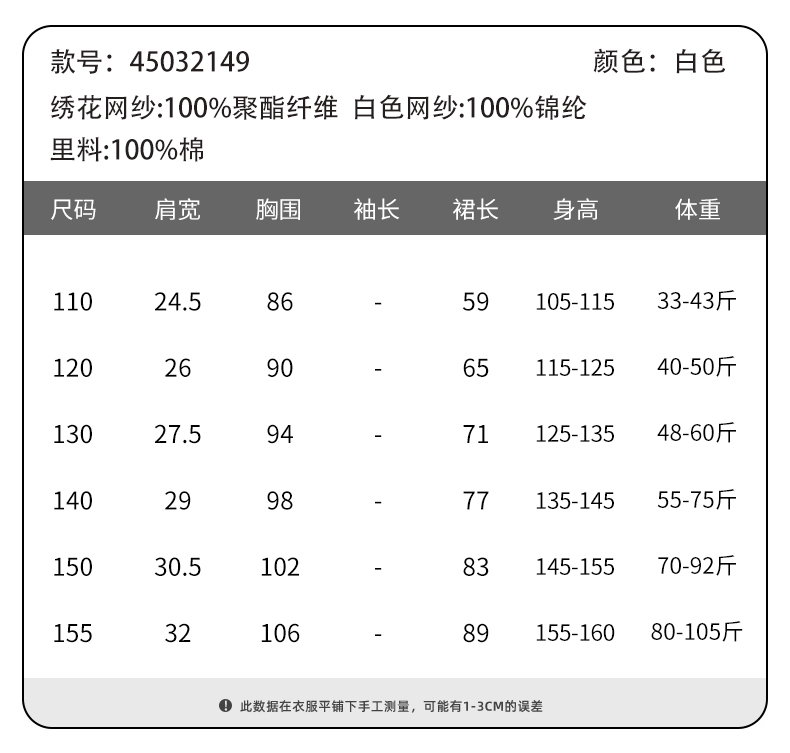 款号：45032149 颜色：白色

绣花网纱:100%聚酯纤维 白色网纱:100%锦纶

里料:100%棉

| 尺码 | 肩宽 | 胸围 | 袖长 | 裙长 | 身高 | 体重 |
|---|---|---|---|---|---|---|
| 110 | 24.5 | 86 | - | 59 | 105-115 | 33-43斤 |
| 120 | 26 | 90 | - | 65 | 115-125 | 40-50斤 |
| 130 | 27.5 | 94 | - | 71 | 125-135 | 48-60斤 |
| 140 | 29 | 98 | - | 77 | 135-145 | 55-75斤 |
| 150 | 30.5 | 102 | - | 83 | 145-155 | 70-92斤 |
| 155 | 32 | 106 | - | 89 | 155-160 | 80-105斤 |

此数据在衣服平铺下手工测量，可能有1-3CM的误差